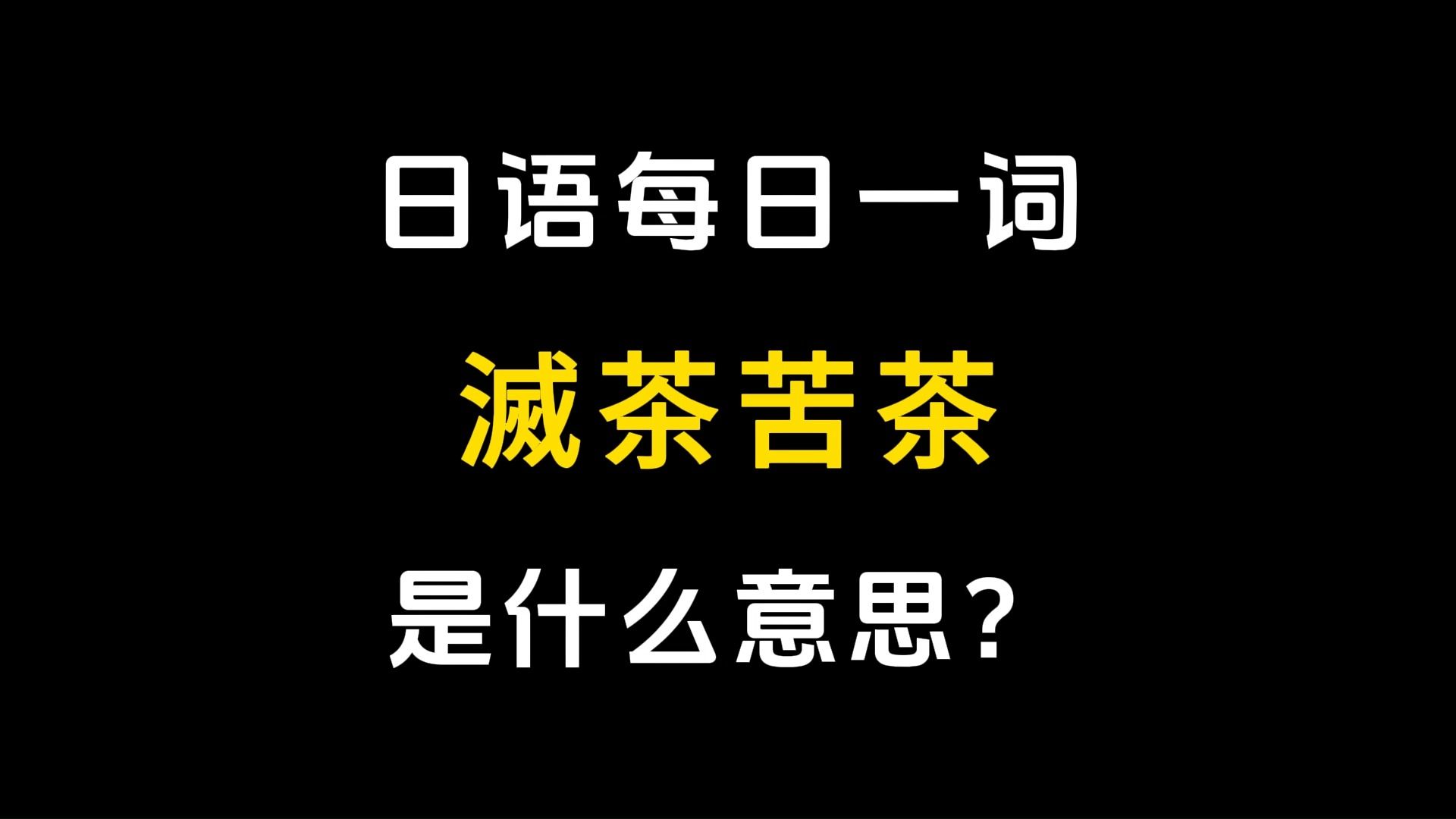 日语每日一词

滅茶苦茶

是什么意思？